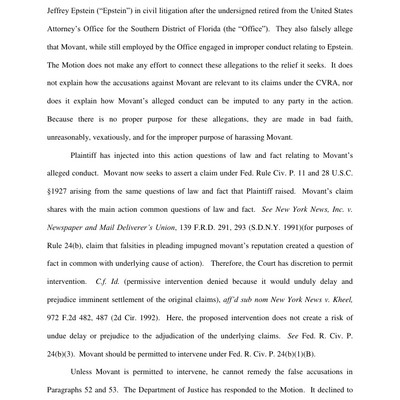 Jeffrey Epstein ("Epstein") in civil litigation after the undersigned retired from the United States Attorney's Office for the Southern District of Florida (the "Office"). They also falsely allege that Movant, while still employed by the Office engaged in improper conduct relating to Epstein. The Motion does not make any effort to connect these allegations to the relief it seeks. It does not explain how the accusations against Movant are relevant to its claims under the CVRA, nor does it explain how Movant's alleged conduct can be imputed to any party in the action. Because there is no proper purpose for these allegations, they are made in bad faith, unreasonably, vexatiously, and for the improper purpose of harassing Movant.

Plaintiff has injected into this action questions of law and fact relating to Movant's alleged conduct. Movant now seeks to assert a claim under Fed. Rule Civ. P. 11 and 28 U.S.C. §1927 arising from the same questions of law and fact that Plaintiff raised. Movant's claim shares with the main action common questions of law and fact. See New York News, Inc. v. Newspaper and Mail Deliverer's Union, 139 F.R.D. 291, 293 (S.D.N.Y. 1991)(for purposes of Rule 24(b), claim that falsities in pleading impugned movant's reputation created a question of fact in common with underlying cause of action). Therefore, the Court has discretion to permit intervention. C.f. Id. (permissive intervention denied because it would unduly delay and prejudice imminent settlement of the original claims), aff'd sub nom New York News v. Kheel, 972 F.2d 482, 487 (2d Cir. 1992). Here, the proposed intervention does not create a risk of undue delay or prejudice to the adjudication of the underlying claims. See Fed. R. Civ. P. 24(b)(3). Movant should be permitted to intervene under Fed. R. Civ. P. 24(b)(1)(B).

Unless Movant is permitted to intervene, he cannot remedy the false accusations in Paragraphs 52 and 53. The Department of Justice has responded to the Motion. It declined to